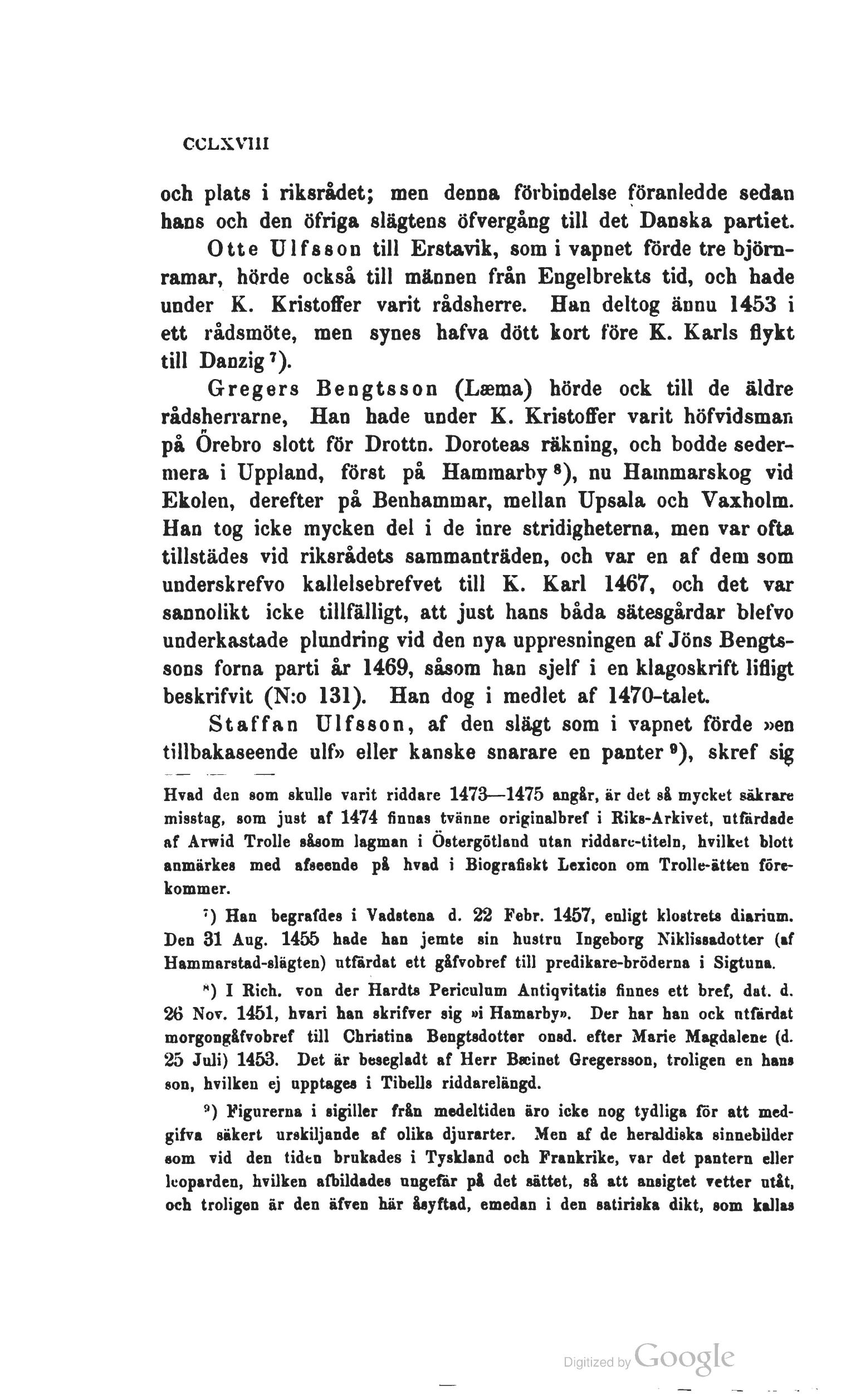 CCLXVIII

och plats i riksrådet; men denna förbindelse föranledde sedan hans och den öfriga slägtens öfvergång till det Danska partiet.

Otte Ulfsson till Erstavik, som i vapnet förde tre björnramar, hörde också till männen från Engelbrekts tid, och hade under K. Kristoffer varit rådsherre. Han deltog ännu 1453 i ett rådsmöte, men synes hafva dött kort före K. Karls flykt till Danzig $^7$).

Gregers Bengtsson (Læma) hörde ock till de äldre rådsherrarne, Han hade under K. Kristoffer varit höfvidsman på Örebro slott för Drottn. Doroteas räkning, och bodde sedermera i Uppland, först på Hammarby $^8$), nu Hammarskog vid Ekolen, derefter på Benhammar, mellan Upsala och Vaxholm. Han tog icke mycken del i de inre stridigheterna, men var ofta tillstädes vid riksrådets sammanträden, och var en af dem som underskrefvo kallelsebrefvet till K. Karl 1467, och det var sannolikt icke tillfälligt, att just hans båda sätesgårdar blefvo underkastade plundring vid den nya uppresningen af Jöns Bengtssons forna parti år 1469, såsom han sjelf i en klagoskrift lifligt beskrifvit (N:o 131). Han dog i medlet af 1470-talet.

Staffan Ulfsson, af den slägt som i vapnet förde »en tillbakaseende ulf» eller kanske snarare en panter $^9$), skref sig

Hvad den som skulle varit riddare 1473—1475 angår, är det så mycket säkrare misstag, som just af 1474 finnas tvänne originalbref i Riks-Arkivet, utfärdade af Arwid Trolle såsom lagman i Östergötland utan riddare-titeln, hvilket blott anmärkes med afseende på hvad i Biografiskt Lexicon om Trolle-ätten förekommer.

$^7$) Han begrafdes i Vadstena d. 22 Febr. 1457, enligt klostrets diarium. Den 31 Aug. 1455 hade han jemte sin hustru Ingeborg Niklissadotter (af Hammarstad-slägten) utfärdat ett gåfvobref till predikare-bröderna i Sigtuna.

$^8$) I Rich. von der Hardts Periculum Antiqvitatis finnes ett bref, dat. d. 26 Nov. 1451, hvari han skrifver sig »i Hamarby». Der har han ock utfärdat morgongåfvobref till Christina Bengtsdotter onsd. efter Marie Magdalene (d. 25 Juli) 1453. Det är besegladt af Herr Bæinet Gregersson, troligen en hans son, hvilken ej upptages i Tibells riddarelängd.

$^9$) Figurerna i sigiller från medeltiden äro icke nog tydliga för att medgifva säkert urskiljande af olika djurarter. Men af de heraldiska sinnebilder som vid den tiden brukades i Tyskland och Frankrike, var det pantern eller leoparden, hvilken afbildades ungefär på det sättet, så att ansigtet vetter utåt, och troligen är den äfven här åsyftad, emedan i den satiriska dikt, som kallas

Digitized by Google